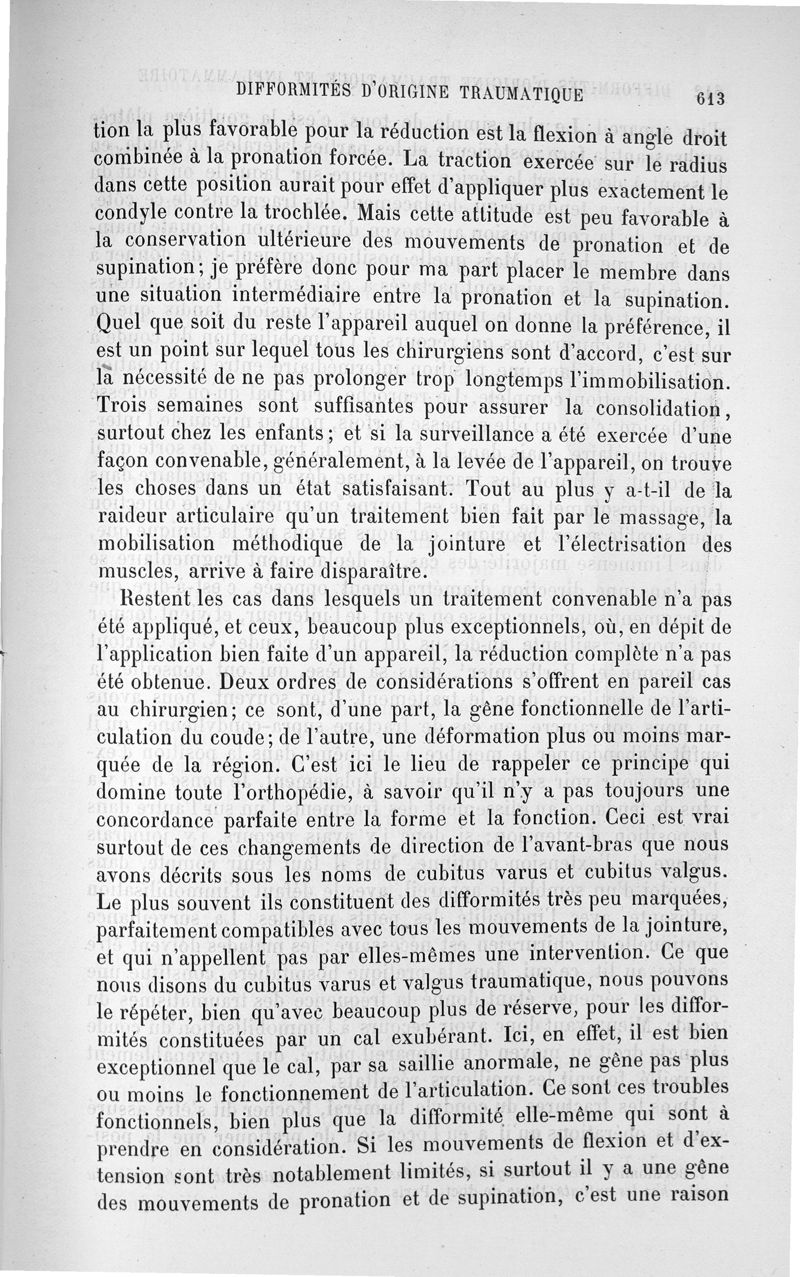 DIFFORMITÉS D'ORIGINE TRAUMATIQUE 613

tion la plus favorable pour la réduction est la flexion à angle droit combinée à la pronation forcée. La traction exercée sur le radius dans cette position aurait pour effet d'appliquer plus exactement le condyle contre la trochlée. Mais cette attitude est peu favorable à la conservation ultérieure des mouvements de pronation et de supination; je préfère donc pour ma part placer le membre dans une situation intermédiaire entre la pronation et la supination. Quel que soit du reste l'appareil auquel on donne la préférence, il est un point sur lequel tous les chirurgiens sont d'accord, c'est sur la nécessité de ne pas prolonger trop longtemps l'immobilisation. Trois semaines sont suffisantes pour assurer la consolidation, surtout chez les enfants; et si la surveillance a été exercée d'une façon convenable, généralement, à la levée de l'appareil, on trouve les choses dans un état satisfaisant. Tout au plus y a-t-il de la raideur articulaire qu'un traitement bien fait par le massage, la mobilisation méthodique de la jointure et l'électrisation des muscles, arrive à faire disparaître.

Restent les cas dans lesquels un traitement convenable n'a pas été appliqué, et ceux, beaucoup plus exceptionnels, où, en dépit de l'application bien faite d'un appareil, la réduction complète n'a pas été obtenue. Deux ordres de considérations s'offrent en pareil cas au chirurgien; ce sont, d'une part, la gêne fonctionnelle de l'articulation du coude; de l'autre, une déformation plus ou moins marquée de la région. C'est ici le lieu de rappeler ce principe qui domine toute l'orthopédie, à savoir qu'il n'y a pas toujours une concordance parfaite entre la forme et la fonction. Ceci est vrai surtout de ces changements de direction de l'avant-bras que nous avons décrits sous les noms de cubitus varus et cubitus valgus. Le plus souvent ils constituent des difformités très peu marquées, parfaitement compatibles avec tous les mouvements de la jointure, et qui n'appellent pas par elles-mêmes une intervention. Ce que nous disons du cubitus varus et valgus traumatique, nous pouvons le répéter, bien qu'avec beaucoup plus de réserve, pour les difformités constituées par un cal exubérant. Ici, en effet, il est bien exceptionnel que le cal, par sa saillie anormale, ne gêne pas plus ou moins le fonctionnement de l'articulation. Ce sont ces troubles fonctionnels, bien plus que la difformité elle-même qui sont à prendre en considération. Si les mouvements de flexion et d'extension sont très notablement limités, si surtout il y a une gêne des mouvements de pronation et de supination, c'est une raison